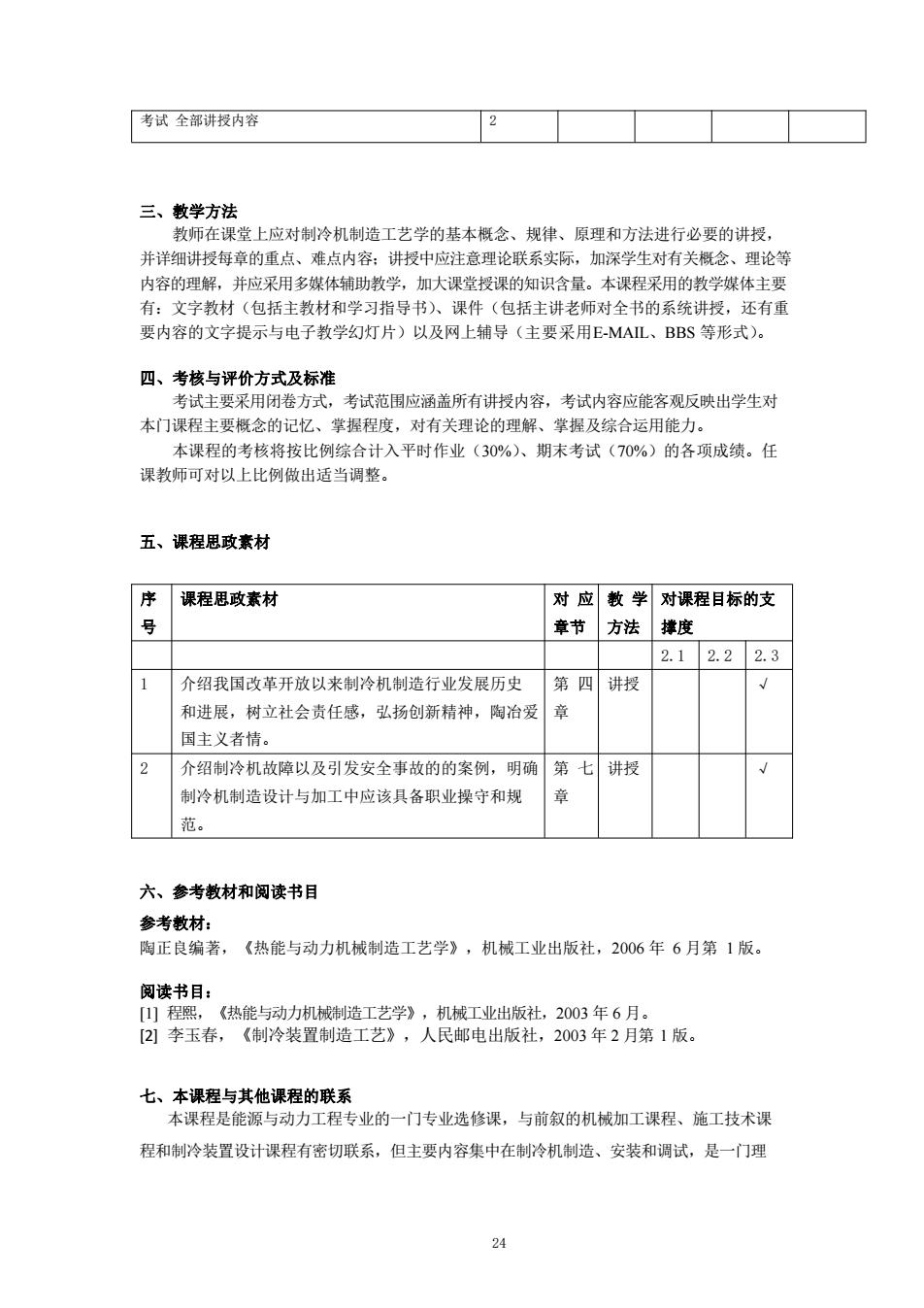 | 考试 全部讲授内容 | 2 | | | | |
|---|---|---|---|---|---|

三、教学方法

教师在课堂上应对制冷机制造工艺学的基本概念、规律、原理和方法进行必要的讲授，并详细讲授每章的重点、难点内容；讲授中应注意理论联系实际，加深学生对有关概念、理论等内容的理解，并应采用多媒体辅助教学，加大课堂授课的知识含量。本课程采用的教学媒体主要有：文字教材（包括主教材和学习指导书）、课件（包括主讲老师对全书的系统讲授，还有重要内容的文字提示与电子教学幻灯片）以及网上辅导（主要采用E-MAIL、BBS 等形式）。

四、考核与评价方式及标准

考试主要采用闭卷方式，考试范围应涵盖所有讲授内容，考试内容应能客观反映出学生对本门课程主要概念的记忆、掌握程度，对有关理论的理解、掌握及综合运用能力。

本课程的考核将按比例综合计入平时作业（30%）、期末考试（70%）的各项成绩。任课教师可对以上比例做出适当调整。

五、课程思政素材

| 序号 | 课程思政素材 | 对应章节 | 教学方法 | 对课程目标的支撑度 | | |
|---|---|---|---|---|---|---|
| | | | | 2.1 | 2.2 | 2.3 |
| 1 | 介绍我国改革开放以来制冷机制造行业发展历史和进展，树立社会责任感，弘扬创新精神，陶冶爱国主义者情。 | 第四章 | 讲授 | | | √ |
| 2 | 介绍制冷机故障以及引发安全事故的的案例，明确制冷机制造设计与加工中应该具备职业操守和规范。 | 第七章 | 讲授 | | | √ |

六、参考教材和阅读书目

参考教材：
陶正良编著，《热能与动力机械制造工艺学》，机械工业出版社，2006 年 6 月第 1 版。

阅读书目：
[1] 程熙，《热能与动力机械制造工艺学》，机械工业出版社，2003 年 6 月。
[2] 李玉春，《制冷装置制造工艺》，人民邮电出版社，2003 年 2 月第 1 版。

七、本课程与其他课程的联系

本课程是能源与动力工程专业的一门专业选修课，与前叙的机械加工课程、施工技术课程和制冷装置设计课程有密切联系，但主要内容集中在制冷机制造、安装和调试，是一门理

24